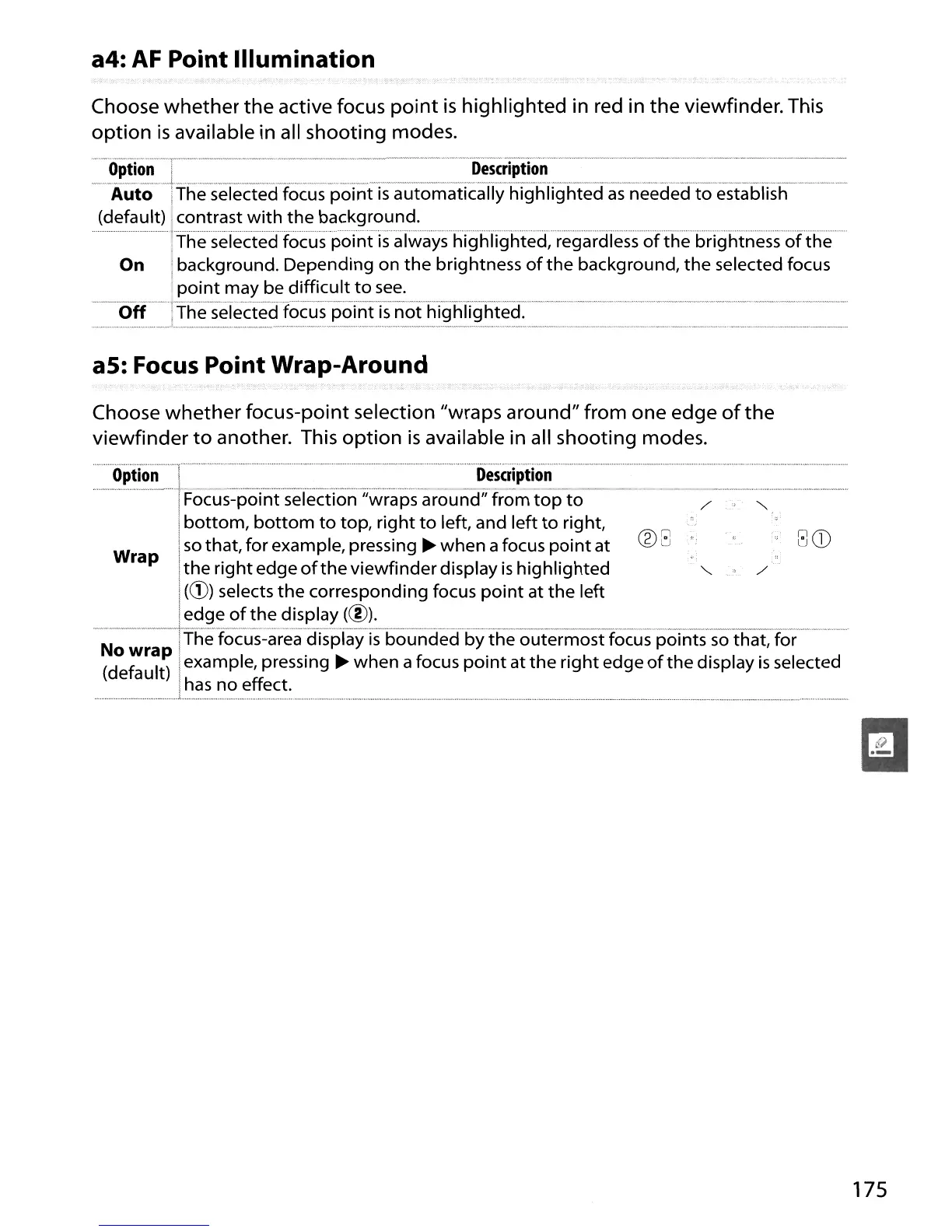 a4: AF Point Illumination

Choose whether the active focus point is highlighted in red in the viewfinder. This option is available in all shooting modes.

| Option | Description |
|---|---|
| Auto (default) | The selected focus point is automatically highlighted as needed to establish contrast with the background. |
| On | The selected focus point is always highlighted, regardless of the brightness of the background. Depending on the brightness of the background, the selected focus point may be difficult to see. |
| Off | The selected focus point is not highlighted. |

a5: Focus Point Wrap-Around

Choose whether focus-point selection "wraps around" from one edge of the viewfinder to another. This option is available in all shooting modes.

| Option | Description |
|---|---|
| Wrap | Focus-point selection "wraps around" from top to bottom, bottom to top, right to left, and left to right, so that, for example, pressing ▶ when a focus point at the right edge of the viewfinder display is highlighted (①) selects the corresponding focus point at the left edge of the display (②). ② ① |
| No wrap (default) | The focus-area display is bounded by the outermost focus points so that, for example, pressing ▶ when a focus point at the right edge of the display is selected has no effect. |

175